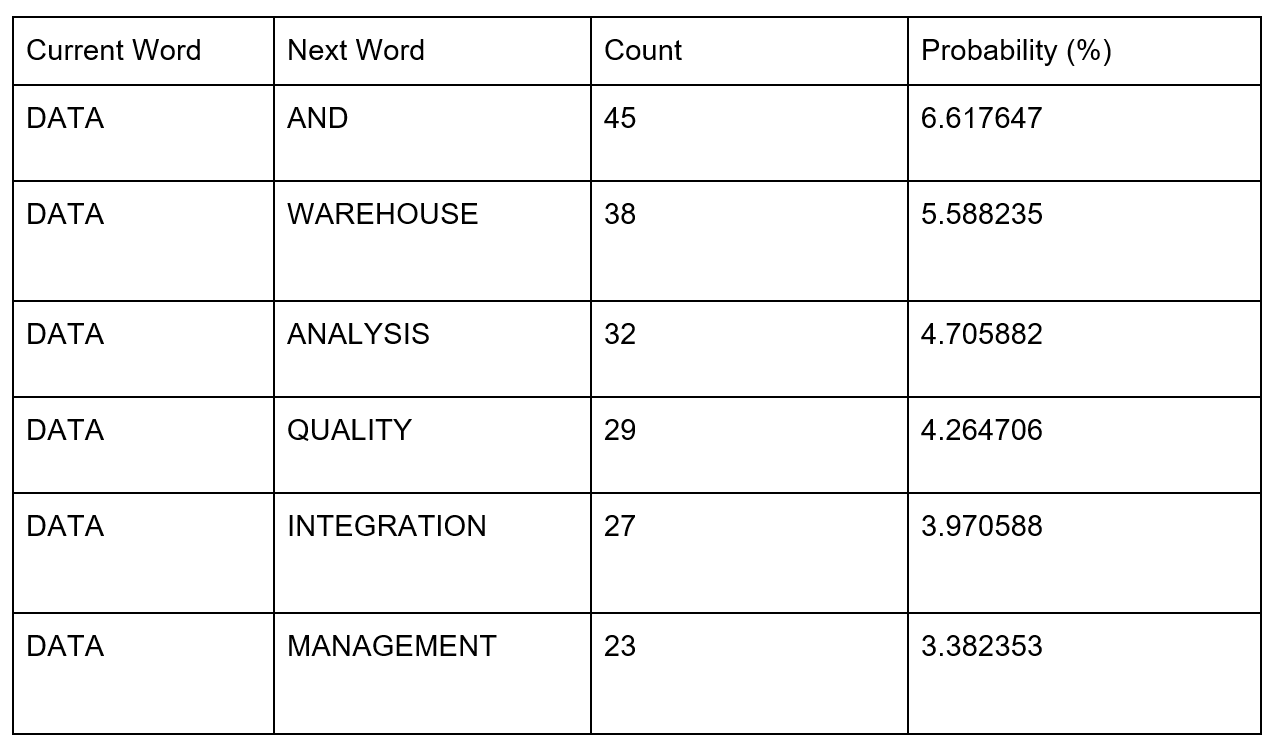 | Current Word | Next Word | Count | Probability (%) |
|---|---|---|---|
| DATA | AND | 45 | 6.617647 |
| DATA | WAREHOUSE | 38 | 5.588235 |
| DATA | ANALYSIS | 32 | 4.705882 |
| DATA | QUALITY | 29 | 4.264706 |
| DATA | INTEGRATION | 27 | 3.970588 |
| DATA | MANAGEMENT | 23 | 3.382353 |